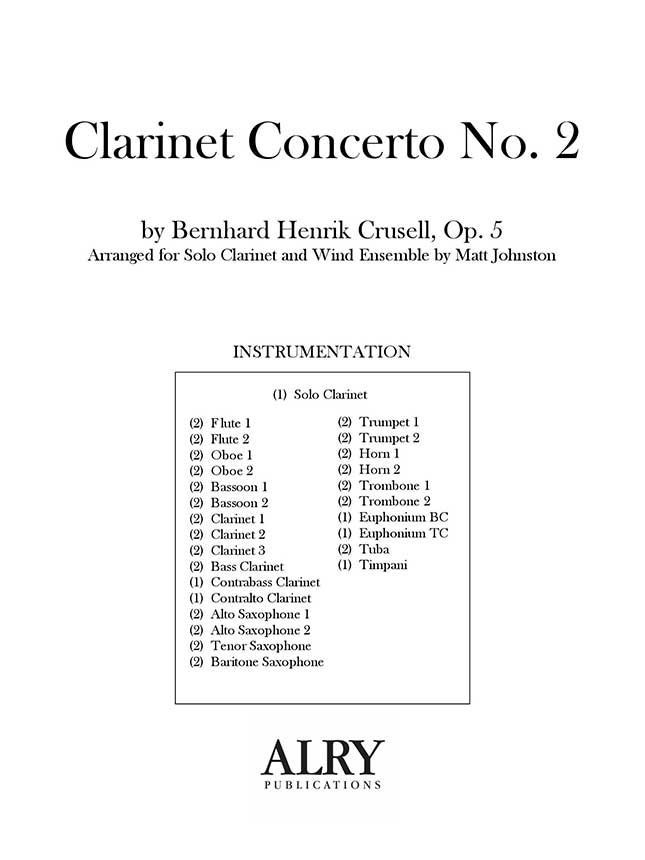 Clarinet Concerto No. 2

by Bernhard Henrik Crusell, Op. 5
Arranged for Solo Clarinet and Wind Ensemble by Matt Johnston

INSTRUMENTATION

(1) Solo Clarinet

(2) Flute 1
(2) Flute 2
(2) Oboe 1
(2) Oboe 2
(2) Bassoon 1
(2) Bassoon 2
(2) Clarinet 1
(2) Clarinet 2
(2) Clarinet 3
(2) Bass Clarinet
(1) Contrabass Clarinet
(1) Contralto Clarinet
(2) Alto Saxophone 1
(2) Alto Saxophone 2
(2) Tenor Saxophone
(2) Baritone Saxophone

(2) Trumpet 1
(2) Trumpet 2
(2) Horn 1
(2) Horn 2
(2) Trombone 1
(2) Trombone 2
(1) Euphonium BC
(1) Euphonium TC
(2) Tuba
(1) Timpani

ALRY
PUBLICATIONS